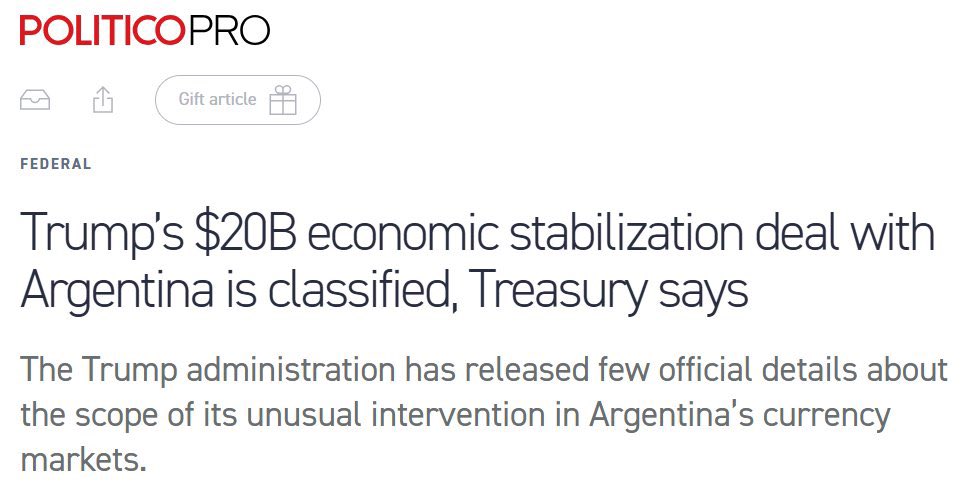 POLITICOPRO

Gift article

FEDERAL

Trump's \$20B economic stabilization deal with Argentina is classified, Treasury says

The Trump administration has released few official details about the scope of its unusual intervention in Argentina's currency markets.